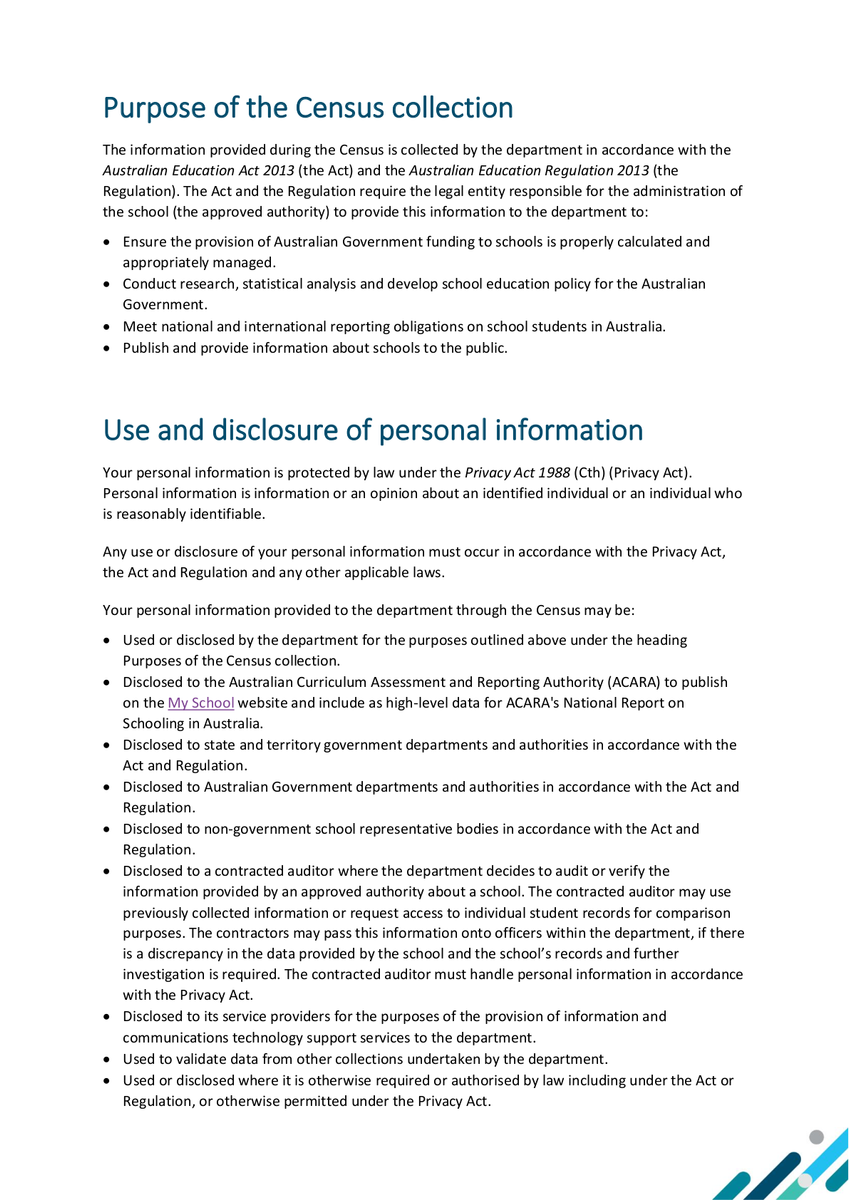 Purpose of the Census collection

The information provided during the Census is collected by the department in accordance with the Australian Education Act 2013 (the Act) and the Australian Education Regulation 2013 (the Regulation). The Act and the Regulation require the legal entity responsible for the administration of the school (the approved authority) to provide this information to the department to:

• Ensure the provision of Australian Government funding to schools is properly calculated and appropriately managed.
• Conduct research, statistical analysis and develop school education policy for the Australian Government.
• Meet national and international reporting obligations on school students in Australia.
• Publish and provide information about schools to the public.

Use and disclosure of personal information

Your personal information is protected by law under the Privacy Act 1988 (Cth) (Privacy Act). Personal information is information or an opinion about an identified individual or an individual who is reasonably identifiable.

Any use or disclosure of your personal information must occur in accordance with the Privacy Act, the Act and Regulation and any other applicable laws.

Your personal information provided to the department through the Census may be:

• Used or disclosed by the department for the purposes outlined above under the heading Purposes of the Census collection.
• Disclosed to the Australian Curriculum Assessment and Reporting Authority (ACARA) to publish on the My School website and include as high-level data for ACARA's National Report on Schooling in Australia.
• Disclosed to state and territory government departments and authorities in accordance with the Act and Regulation.
• Disclosed to Australian Government departments and authorities in accordance with the Act and Regulation.
• Disclosed to non-government school representative bodies in accordance with the Act and Regulation.
• Disclosed to a contracted auditor where the department decides to audit or verify the information provided by an approved authority about a school. The contracted auditor may use previously collected information or request access to individual student records for comparison purposes. The contractors may pass this information onto officers within the department, if there is a discrepancy in the data provided by the school and the school's records and further investigation is required. The contracted auditor must handle personal information in accordance with the Privacy Act.
• Disclosed to its service providers for the purposes of the provision of information and communications technology support services to the department.
• Used to validate data from other collections undertaken by the department.
• Used or disclosed where it is otherwise required or authorised by law including under the Act or Regulation, or otherwise permitted under the Privacy Act.